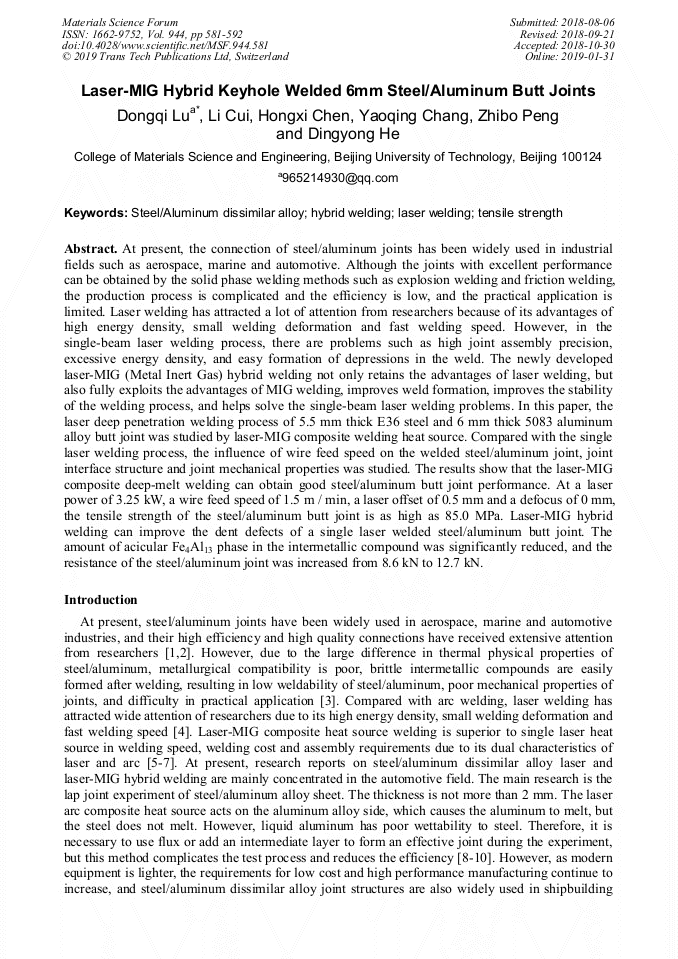 Materials Science Forum
ISSN: 1662-9752, Vol. 944, pp 581-592
doi:10.4028/www.scientific.net/MSF.944.581
© 2019 Trans Tech Publications Ltd, Switzerland

Submitted: 2018-08-06
Revised: 2018-09-21
Accepted: 2018-10-30
Online: 2019-01-31

Laser-MIG Hybrid Keyhole Welded 6mm Steel/Aluminum Butt Joints

Dongqi Lu$^{a*}$, Li Cui, Hongxi Chen, Yaoqing Chang, Zhibo Peng and Dingyong He

College of Materials Science and Engineering, Beijing University of Technology, Beijing 100124

$^{a}$965214930@qq.com

Keywords: Steel/Aluminum dissimilar alloy; hybrid welding; laser welding; tensile strength

Abstract. At present, the connection of steel/aluminum joints has been widely used in industrial fields such as aerospace, marine and automotive. Although the joints with excellent performance can be obtained by the solid phase welding methods such as explosion welding and friction welding, the production process is complicated and the efficiency is low, and the practical application is limited. Laser welding has attracted a lot of attention from researchers because of its advantages of high energy density, small welding deformation and fast welding speed. However, in the single-beam laser welding process, there are problems such as high joint assembly precision, excessive energy density, and easy formation of depressions in the weld. The newly developed laser-MIG (Metal Inert Gas) hybrid welding not only retains the advantages of laser welding, but also fully exploits the advantages of MIG welding, improves weld formation, improves the stability of the welding process, and helps solve the single-beam laser welding problems. In this paper, the laser deep penetration welding process of 5.5 mm thick E36 steel and 6 mm thick 5083 aluminum alloy butt joint was studied by laser-MIG composite welding heat source. Compared with the single laser welding process, the influence of wire feed speed on the welded steel/aluminum joint, joint interface structure and joint mechanical properties was studied. The results show that the laser-MIG composite deep-melt welding can obtain good steel/aluminum butt joint performance. At a laser power of 3.25 kW, a wire feed speed of 1.5 m / min, a laser offset of 0.5 mm and a defocus of 0 mm, the tensile strength of the steel/aluminum butt joint is as high as 85.0 MPa. Laser-MIG hybrid welding can improve the dent defects of a single laser welded steel/aluminum butt joint. The amount of acicular $Fe_4Al_{13}$ phase in the intermetallic compound was significantly reduced, and the resistance of the steel/aluminum joint was increased from 8.6 kN to 12.7 kN.

Introduction

At present, steel/aluminum joints have been widely used in aerospace, marine and automotive industries, and their high efficiency and high quality connections have received extensive attention from researchers [1,2]. However, due to the large difference in thermal physical properties of steel/aluminum, metallurgical compatibility is poor, brittle intermetallic compounds are easily formed after welding, resulting in low weldability of steel/aluminum, poor mechanical properties of joints, and difficulty in practical application [3]. Compared with arc welding, laser welding has attracted wide attention of researchers due to its high energy density, small welding deformation and fast welding speed [4]. Laser-MIG composite heat source welding is superior to single laser heat source in welding speed, welding cost and assembly requirements due to its dual characteristics of laser and arc [5-7]. At present, research reports on steel/aluminum dissimilar alloy laser and laser-MIG hybrid welding are mainly concentrated in the automotive field. The main research is the lap joint experiment of steel/aluminum alloy sheet. The thickness is not more than 2 mm. The laser arc composite heat source acts on the aluminum alloy side, which causes the aluminum to melt, but the steel does not melt. However, liquid aluminum has poor wettability to steel. Therefore, it is necessary to use flux or add an intermediate layer to form an effective joint during the experiment, but this method complicates the test process and reduces the efficiency [8-10]. However, as modern equipment is lighter, the requirements for low cost and high performance manufacturing continue to increase, and steel/aluminum dissimilar alloy joint structures are also widely used in shipbuilding